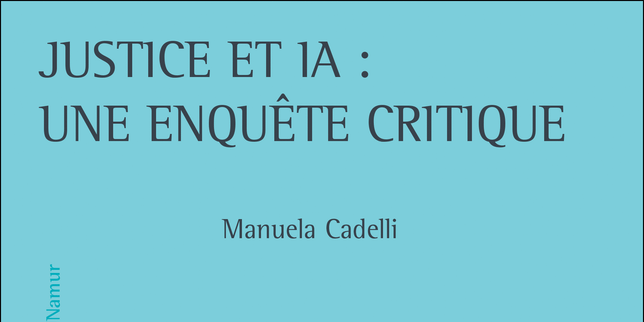 JUSTICE ET IA :
UNE ENQUÊTE CRITIQUE

Manuela Cadelli

Namur